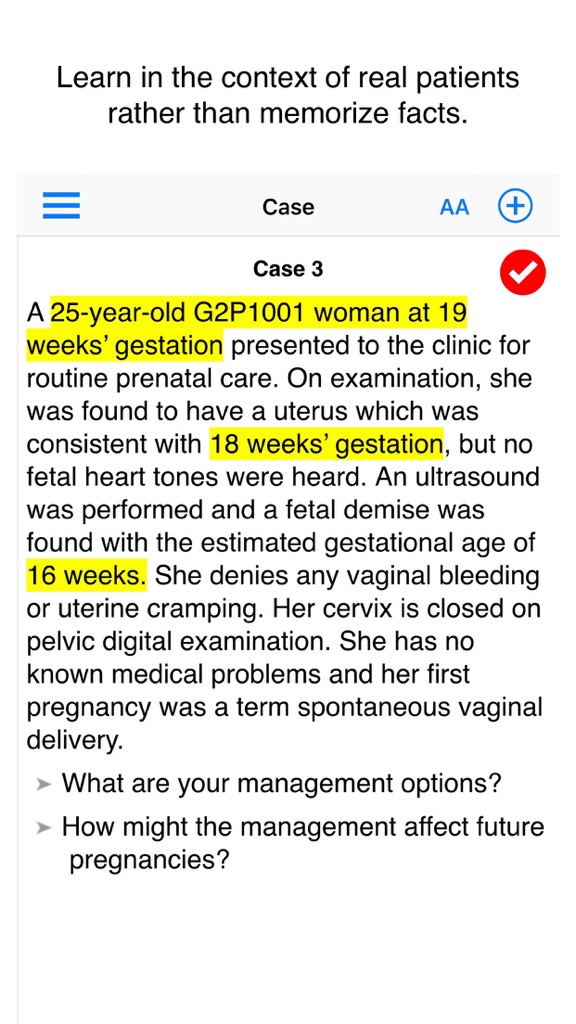 Learn in the context of real patients rather than memorize facts.

Case AA

Case 3

A 25-year-old G2P1001 woman at 19 weeks' gestation presented to the clinic for routine prenatal care. On examination, she was found to have a uterus which was consistent with 18 weeks' gestation, but no fetal heart tones were heard. An ultrasound was performed and a fetal demise was found with the estimated gestational age of 16 weeks. She denies any vaginal bleeding or uterine cramping. Her cervix is closed on pelvic digital examination. She has no known medical problems and her first pregnancy was a term spontaneous vaginal delivery.

➤ What are your management options?

➤ How might the management affect future pregnancies?